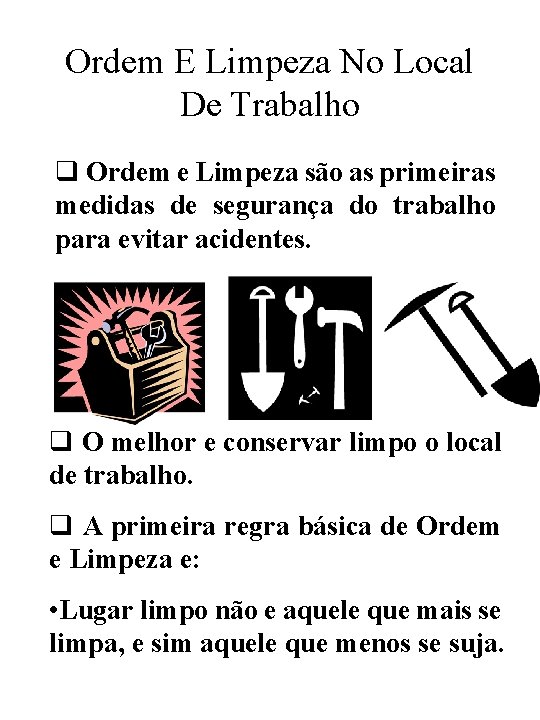 Ordem E Limpeza No Local De Trabalho

❑ Ordem e Limpeza são as primeiras medidas de segurança do trabalho para evitar acidentes.

❑ O melhor e conservar limpo o local de trabalho.

❑ A primeira regra básica de Ordem e Limpeza e:

•Lugar limpo não e aquele que mais se limpa, e sim aquele que menos se suja.